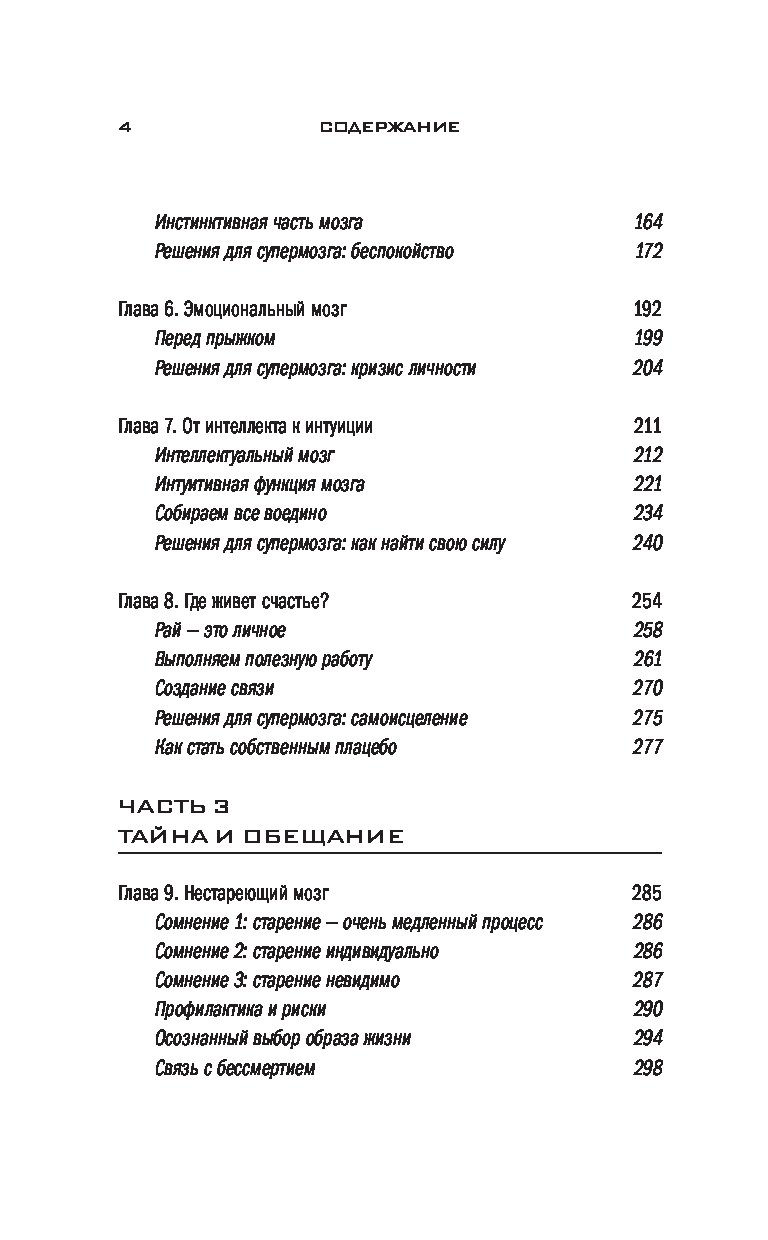 4 СОДЕРЖАНИЕ

Инстинктивная часть мозга 164
Решения для супермозга: беспокойство 172

Глава 6. Эмоциональный мозг 192
Перед прыжком 199
Решения для супермозга: кризис личности 204

Глава 7. От интеллекта к интуиции 211
Интеллектуальный мозг 212
Интуитивная функция мозга 221
Собираем все воедино 234
Решения для супермозга: как найти свою силу 240

Глава 8. Где живет счастье? 254
Рай — это личное 258
Выполняем полезную работу 261
Создание связи 270
Решения для супермозга: самоисцеление 275
Как стать собственным плацебо 277

ЧАСТЬ 3
ТАЙНА И ОБЕЩАНИЕ

Глава 9. Нестареющий мозг 285
Сомнение 1: старение — очень медленный процесс 286
Сомнение 2: старение индивидуально 286
Сомнение 3: старение невидимо 287
Профилактика и риски 290
Осознанный выбор образа жизни 294
Связь с бессмертием 298